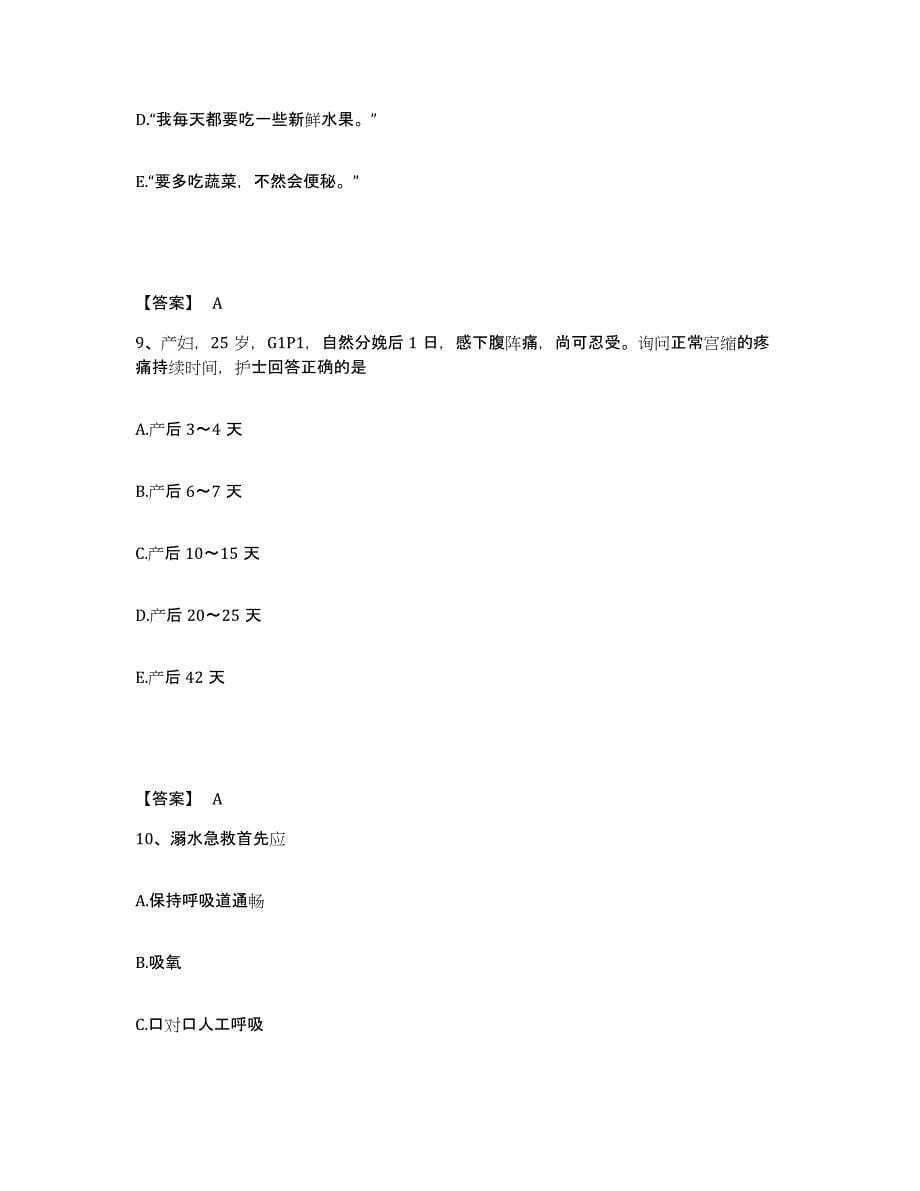 D.“我每天都要吃一些新鲜水果。”

E.“要多吃蔬菜，不然会便秘。”

【答案】 A

9、产妇，25 岁，G1P1，自然分娩后 1 日，感下腹阵痛，尚可忍受。询问正常宫缩的疼痛持续时间，护士回答正确的是

A.产后 3～4 天

B.产后 6～7 天

C.产后 10～15 天

D.产后 20～25 天

E.产后 42 天

【答案】 A

10、溺水急救首先应

A.保持呼吸道通畅

B.吸氧

C.口对口人工呼吸